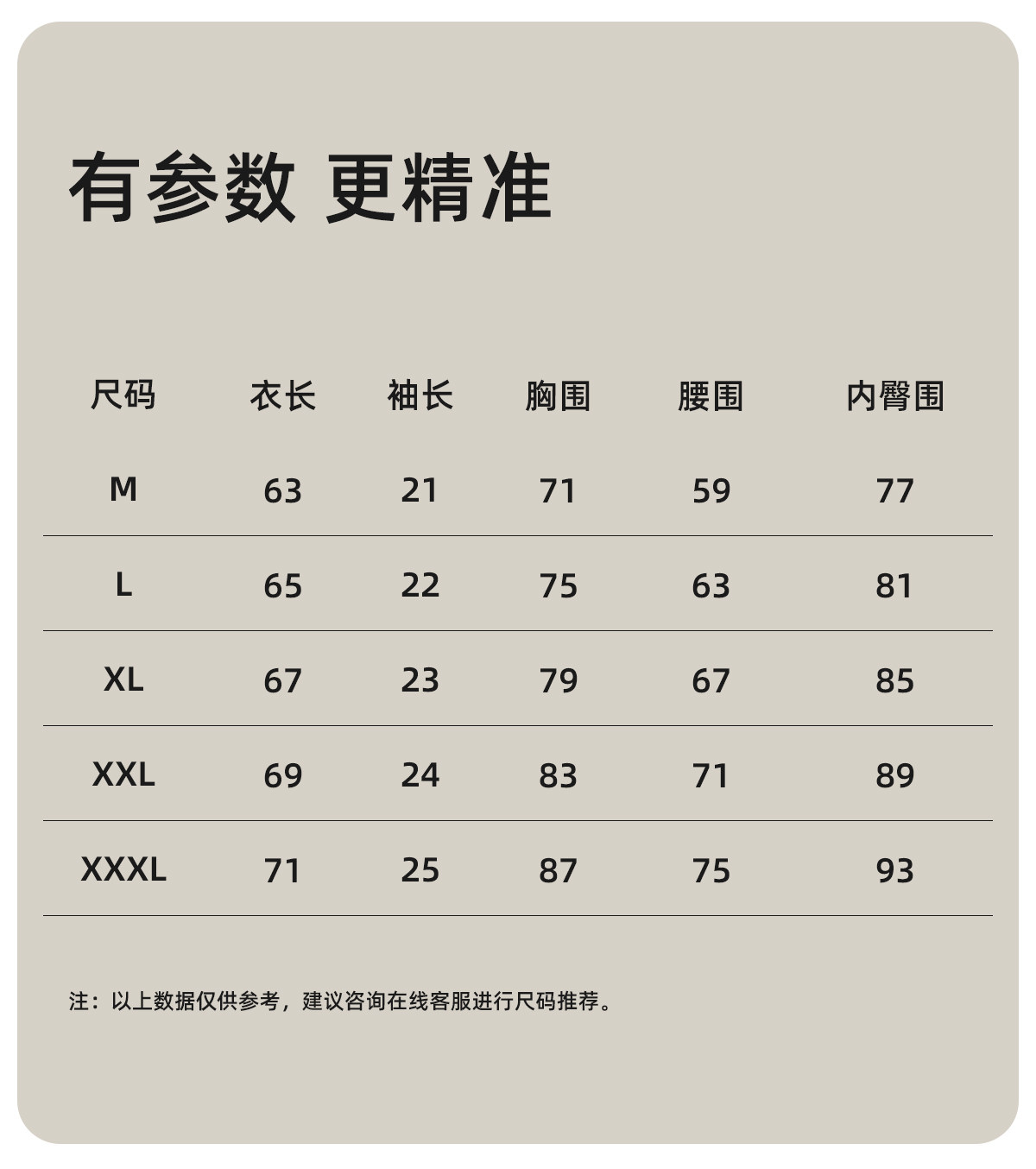 有参数 更精准

| 尺码 | 衣长 | 袖长 | 胸围 | 腰围 | 内臀围 |
|---|---|---|---|---|---|
| M | 63 | 21 | 71 | 59 | 77 |
| L | 65 | 22 | 75 | 63 | 81 |
| XL | 67 | 23 | 79 | 67 | 85 |
| XXL | 69 | 24 | 83 | 71 | 89 |
| XXXL | 71 | 25 | 87 | 75 | 93 |

注：以上数据仅供参考，建议咨询在线客服进行尺码推荐。